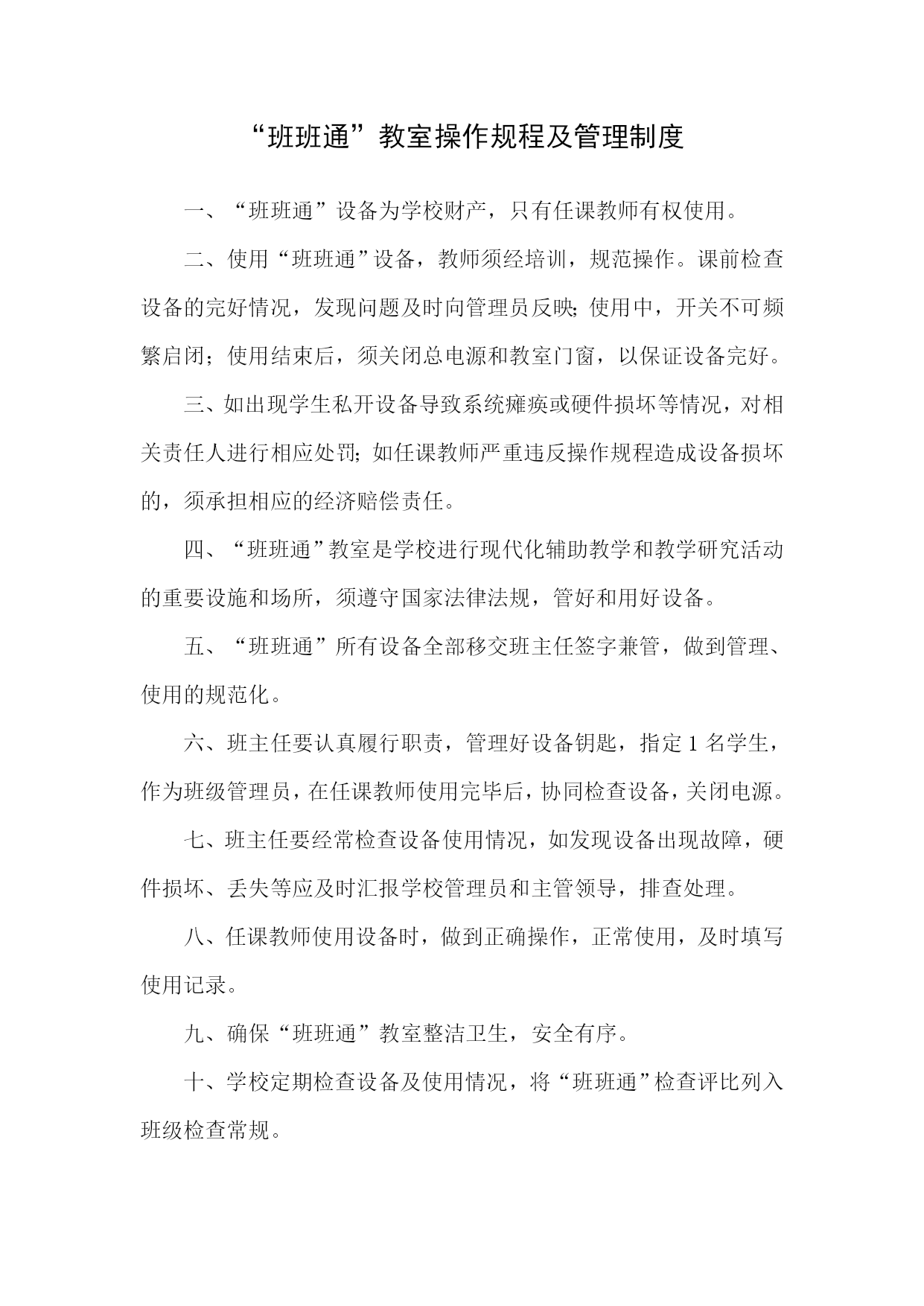 “班班通”教室操作规程及管理制度

一、“班班通”设备为学校财产，只有任课教师有权使用。

二、使用“班班通”设备，教师须经培训，规范操作。课前检查设备的完好情况，发现问题及时向管理员反映;使用中，开关不可频繁启闭；使用结束后，须关闭总电源和教室门窗，以保证设备完好。

三、如出现学生私开设备导致系统瘫痪或硬件损坏等情况，对相关责任人进行相应处罚;如任课教师严重违反操作规程造成设备损坏的，须承担相应的经济赔偿责任。

四、“班班通”教室是学校进行现代化辅助教学和教学研究活动的重要设施和场所，须遵守国家法律法规，管好和用好设备。

五、“班班通”所有设备全部移交班主任签字兼管，做到管理、使用的规范化。

六、班主任要认真履行职责，管理好设备钥匙，指定1名学生，作为班级管理员，在任课教师使用完毕后，协同检查设备，关闭电源。

七、班主任要经常检查设备使用情况，如发现设备出现故障，硬件损坏、丢失等应及时汇报学校管理员和主管领导，排查处理。

八、任课教师使用设备时，做到正确操作，正常使用，及时填写使用记录。

九、确保“班班通”教室整洁卫生，安全有序。

十、学校定期检查设备及使用情况，将“班班通”检查评比列入班级检查常规。